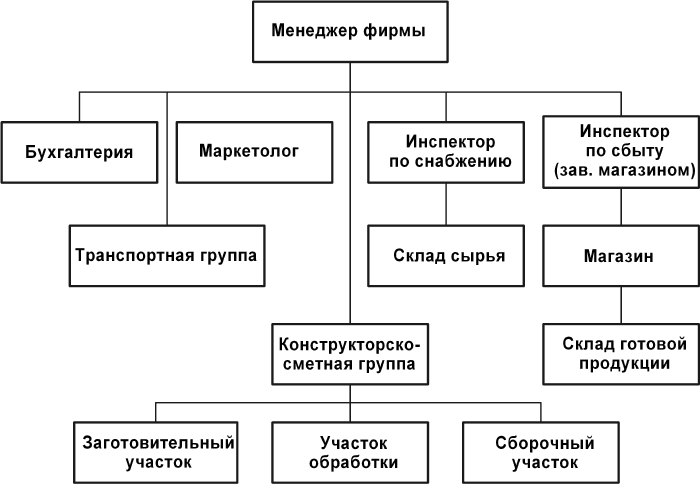 Менеджер фирмы

Бухгалтерия

Маркетолог

Инспектор по снабжению

Инспектор по сбыту (зав. магазином)

Транспортная группа

Склад сырья

Магазин

Конструкторско-сметная группа

Склад готовой продукции

Заготовительный участок

Участок обработки

Сборочный участок